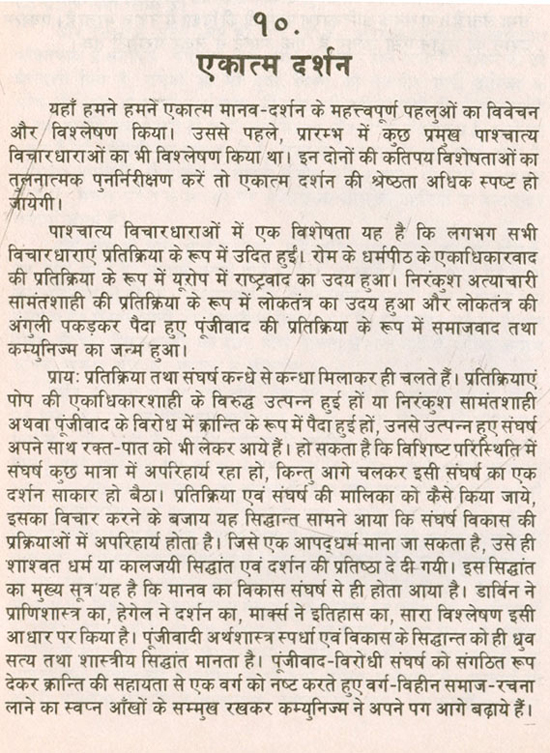 १०.
एकात्म दर्शन

यहाँ हमने हमनें एकात्म मानव-दर्शन के महत्त्वपूर्ण पहलुओं का विवेचन और विश्लेषण किया। उससे पहले, प्रारम्भ में कुछ प्रमुख पाश्चात्य विचारधाराओं का भी विश्लेषण किया था। इन दोनों की कतिपय विशेषताओं का तुलनात्मक पुनर्निरीक्षण करें तो एकात्म दर्शन की श्रेष्ठता अधिक स्पष्ट हो जायेगी।

पाश्चात्य विचारधाराओं में एक विशेषता यह है कि लगभग सभी विचारधाराएं प्रतिक्रिया के रूप में उदित हुईं। रोम के धर्मपीठ के एकाधिकारवाद की प्रतिक्रिया के रूप में यूरोप में राष्ट्रवाद का उदय हुआ। निरंकुश अत्याचारी सामंतशाही की प्रतिक्रिया के रूप में लोकतंत्र का उदय हुआ और लोकतंत्र की अंगुली पकड़कर पैदा हुए पूंजीवाद की प्रतिक्रिया के रूप में समाजवाद तथा कम्युनिज्म का जन्म हुआ।

प्रायः प्रतिक्रिया तथा संघर्ष कन्धे से कन्धा मिलाकर ही चलते हैं। प्रतिक्रियाएं पोप की एकाधिकारशाही के विरुद्ध उत्पन्न हुई हों या निरंकुश सामंतशाही अथवा पूंजीवाद के विरोध में क्रान्ति के रूप में पैदा हुई हों, उनसे उत्पन्न हुए संघर्ष अपने साथ रक्त-पात को भी लेकर आये हैं। हो सकता है कि विशिष्ट परिस्थिति में संघर्ष कुछ मात्रा में अपरिहार्य रहा हो, किन्तु आगे चलकर इसी संघर्ष का एक दर्शन साकार हो बैठा। प्रतिक्रिया एवं संघर्ष की मालिका को कैसे किया जाये, इसका विचार करने के बजाय यह सिद्धान्त सामने आया कि संघर्ष विकास की प्रक्रियाओं में अपरिहार्य होता है। जिसे एक आपद्धर्म माना जा सकता है, उसे ही शाश्वत धर्म या कालजयी सिद्धांत एवं दर्शन की प्रतिष्ठा दे दी गयी। इस सिद्धांत का मुख्य सूत्र यह है कि मानव का विकास संघर्ष से ही होता आया है। डार्विन ने प्राणिशास्त्र का, हेगेल ने दर्शन का, मार्क्स ने इतिहास का, सारा विश्लेषण इसी आधार पर किया है। पूंजीवादी अर्थशास्त्र स्पर्धा एवं विकास के सिद्धान्त को ही ध्रुव सत्य तथा शास्त्रीय सिद्धांत मानता है। पूंजीवाद-विरोधी संघर्ष को संगठित रूप देकर क्रान्ति की सहायता से एक वर्ग को नष्ट करते हुए वर्ग-विहीन समाज-रचना लाने का स्वप्न आँखों के सम्मुख रखकर कम्युनिज्म ने अपने पग आगे बढ़ाये हैं।